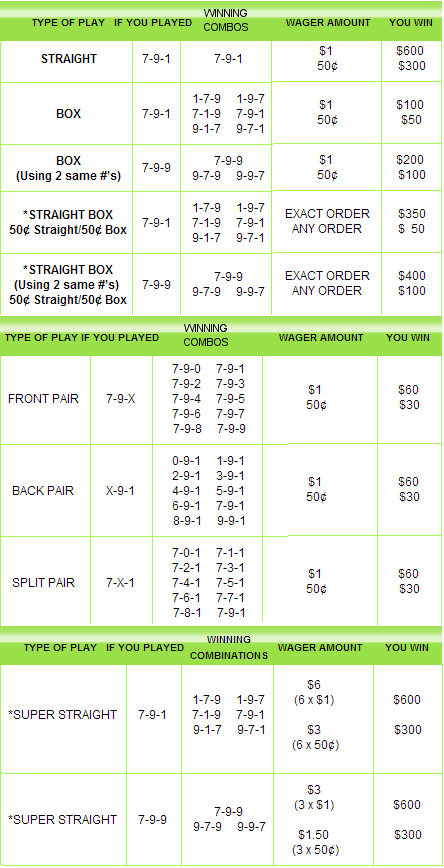 | TYPE OF PLAY | IF YOU PLAYED | WINNING COMBOS | WAGER AMOUNT | YOU WIN |
|---|---|---|---|---|
| STRAIGHT | 7-9-1 | 7-9-1 | \$1 50¢ | \$600 \$300 |
| BOX | 7-9-1 | 1-7-9 1-9-7 7-1-9 7-9-1 9-1-7 9-7-1 | \$1 50¢ | \$100 \$50 |
| BOX (Using 2 same #'s) | 7-9-9 | 7-9-9 9-7-9 9-9-7 | \$1 50¢ | \$200 \$100 |
| *STRAIGHT BOX 50¢ Straight/50¢ Box | 7-9-1 | 1-7-9 1-9-7 7-1-9 7-9-1 9-1-7 9-7-1 | EXACT ORDER ANY ORDER | \$350 \$ 50 |
| *STRAIGHT BOX (Using 2 same #'s) 50¢ Straight/50¢ Box | 7-9-9 | 7-9-9 9-7-9 9-9-7 | EXACT ORDER ANY ORDER | \$400 \$100 |

| TYPE OF PLAY | IF YOU PLAYED | WINNING COMBOS | WAGER AMOUNT | YOU WIN |
|---|---|---|---|---|
| FRONT PAIR | 7-9-X | 7-9-0 7-9-1 7-9-2 7-9-3 7-9-4 7-9-5 7-9-6 7-9-7 7-9-8 7-9-9 | \$1 50¢ | \$60 \$30 |
| BACK PAIR | X-9-1 | 0-9-1 1-9-1 2-9-1 3-9-1 4-9-1 5-9-1 6-9-1 7-9-1 8-9-1 9-9-1 | \$1 50¢ | \$60 \$30 |
| SPLIT PAIR | 7-X-1 | 7-0-1 7-1-1 7-2-1 7-3-1 7-4-1 7-5-1 7-6-1 7-7-1 7-8-1 7-9-1 | \$1 50¢ | \$60 \$30 |

| TYPE OF PLAY | IF YOU PLAYED | WINNING COMBINATIONS | WAGER AMOUNT | YOU WIN |
|---|---|---|---|---|
| *SUPER STRAIGHT | 7-9-1 | 1-7-9 1-9-7 7-1-9 7-9-1 9-1-7 9-7-1 | \$6 (6 x \$1) \$3 (6 x 50¢) | \$600 \$300 |
| *SUPER STRAIGHT | 7-9-9 | 7-9-9 9-7-9 9-9-7 | \$3 (3 x \$1) \$1.50 (3 x 50¢) | \$600 \$300 |